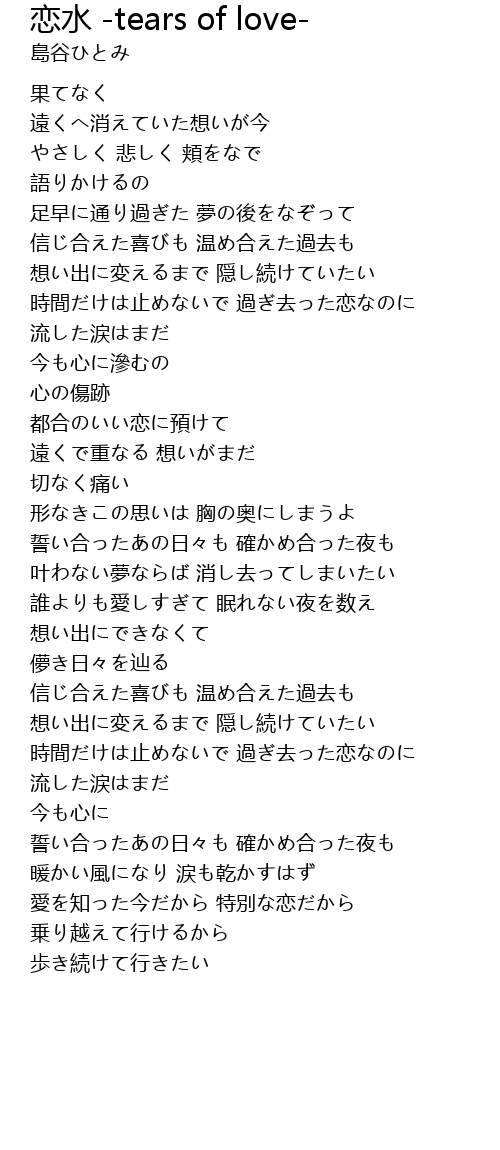 恋水 -tears of love-
島谷ひとみ

果てなく
遠くへ消えていた想いが今
やさしく 悲しく 頬をなで
語りかけるの
足早に通り過ぎた 夢の後をなぞって
信じ合えた喜びも 温め合えた過去も
想い出に変えるまで 隠し続けていたい
時間だけは止めないで 過ぎ去った恋なのに
流した涙はまだ
今も心に滲むの
心の傷跡
都合のいい恋に預けて
遠くで重なる 想いがまだ
切なく痛い
形なきこの思いは 胸の奥にしまうよ
誓い合ったあの日々も 確かめ合った夜も
叶わない夢ならば 消し去ってしまいたい
誰よりも愛しすぎて 眠れない夜を数え
想い出にできなくて
儚き日々を辿る
信じ合えた喜びも 温め合えた過去も
想い出に変えるまで 隠し続けていたい
時間だけは止めないで 過ぎ去った恋なのに
流した涙はまだ
今も心に
誓い合ったあの日々も 確かめ合った夜も
暖かい風になり 涙も乾かすはず
愛を知った今だから 特別な恋だから
乗り越えて行けるから
歩き続けて行きたい